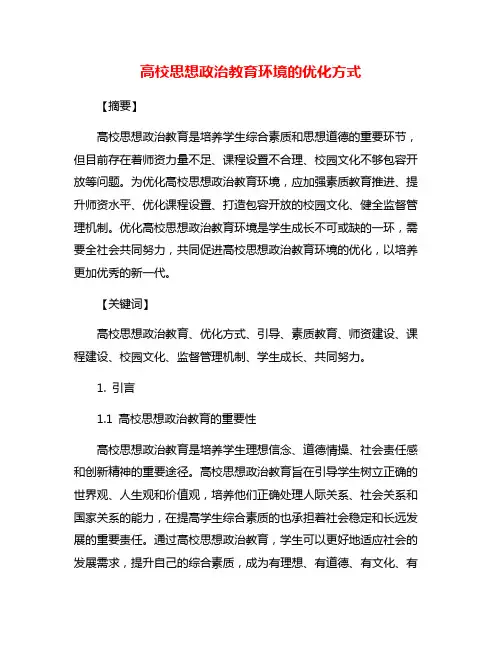 高校思想政治教育环境的优化方式

【摘要】

高校思想政治教育是培养学生综合素质和思想道德的重要环节，但目前存在着师资力量不足、课程设置不合理、校园文化不够包容开放等问题。为优化高校思想政治教育环境，应加强素质教育推进、提升师资水平、优化课程设置、打造包容开放的校园文化、健全监督管理机制。优化高校思想政治教育环境是学生成长不可或缺的一环，需要全社会共同努力，共同促进高校思想政治教育环境的优化，以培养更加优秀的新一代。

【关键词】

高校思想政治教育、优化方式、引导、素质教育、师资建设、课程建设、校园文化、监督管理机制、学生成长、共同努力。

1. 引言

1.1 高校思想政治教育的重要性

高校思想政治教育是培养学生理想信念、道德情操、社会责任感和创新精神的重要途径。高校思想政治教育旨在引导学生树立正确的世界观、人生观和价值观，培养他们正确处理人际关系、社会关系和国家关系的能力，在提高学生综合素质的也承担着社会稳定和长远发展的重要责任。通过高校思想政治教育，学生可以更好地适应社会的发展需求，提升自己的综合素质，成为有理想、有道德、有文化、有